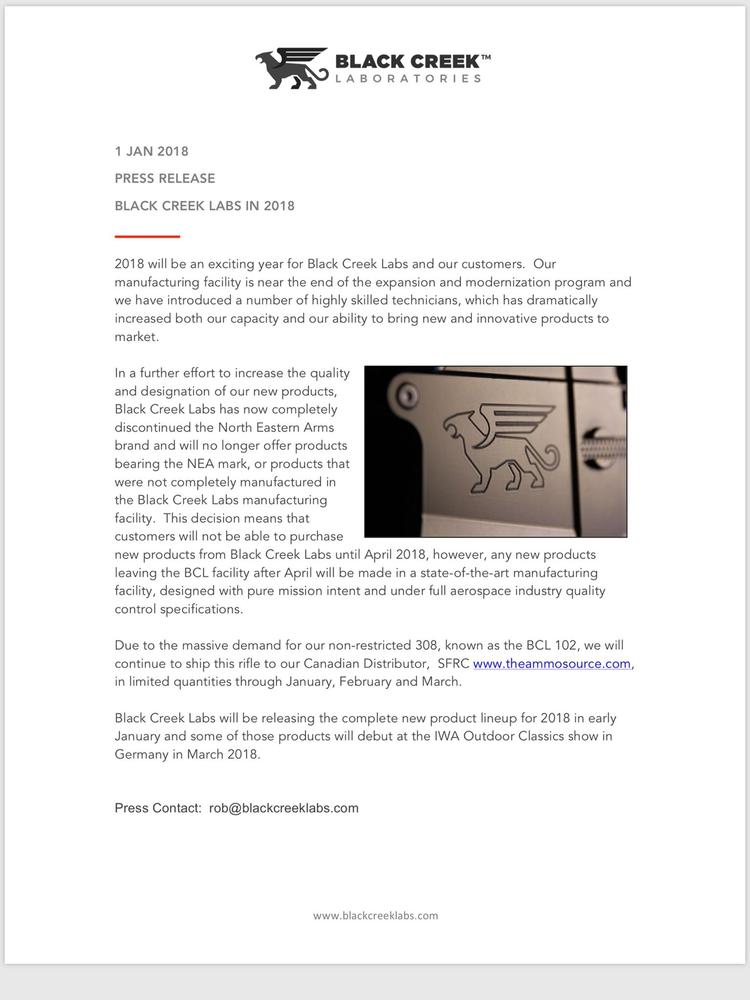 BLACK CREEK™
LABORATORIES

1 JAN 2018

PRESS RELEASE

BLACK CREEK LABS IN 2018

2018 will be an exciting year for Black Creek Labs and our customers. Our manufacturing facility is near the end of the expansion and modernization program and we have introduced a number of highly skilled technicians, which has dramatically increased both our capacity and our ability to bring new and innovative products to market.

In a further effort to increase the quality and designation of our new products, Black Creek Labs has now completely discontinued the North Eastern Arms brand and will no longer offer products bearing the NEA mark, or products that were not completely manufactured in the Black Creek Labs manufacturing facility. This decision means that customers will not be able to purchase new products from Black Creek Labs until April 2018, however, any new products leaving the BCL facility after April will be made in a state-of-the-art manufacturing facility, designed with pure mission intent and under full aerospace industry quality control specifications.

Due to the massive demand for our non-restricted 308, known as the BCL 102, we will continue to ship this rifle to our Canadian Distributor, SFRC www.theammosource.com, in limited quantities through January, February and March.

Black Creek Labs will be releasing the complete new product lineup for 2018 in early January and some of those products will debut at the IWA Outdoor Classics show in Germany in March 2018.

Press Contact: rob@blackcreeklabs.com

www.blackcreeklabs.com